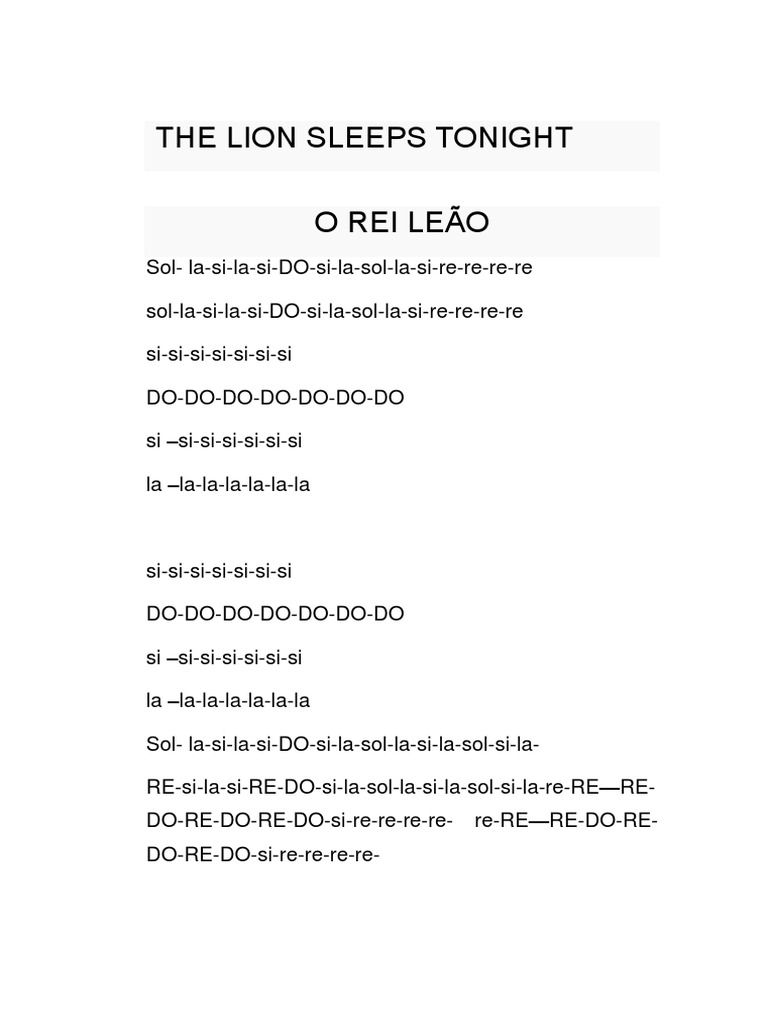 THE LION SLEEPS TONIGHT

O REI LEÃO

Sol- la-si-la-si-DO-si-la-sol-la-si-re-re-re-re

sol-la-si-la-si-DO-si-la-sol-la-si-re-re-re-re

si-si-si-si-si-si-si

DO-DO-DO-DO-DO-DO-DO

si –si-si-si-si-si-si

la –la-la-la-la-la-la

si-si-si-si-si-si-si

DO-DO-DO-DO-DO-DO-DO

si –si-si-si-si-si-si

la –la-la-la-la-la-la

Sol- la-si-la-si-DO-si-la-sol-la-si-la-sol-si-la-

RE-si-la-si-RE-DO-si-la-sol-la-si-la-sol-si-la-re-RE—RE-DO-RE-DO-RE-DO-si-re-re-re-re- re-RE—RE-DO-RE-DO-RE-DO-si-re-re-re-re-